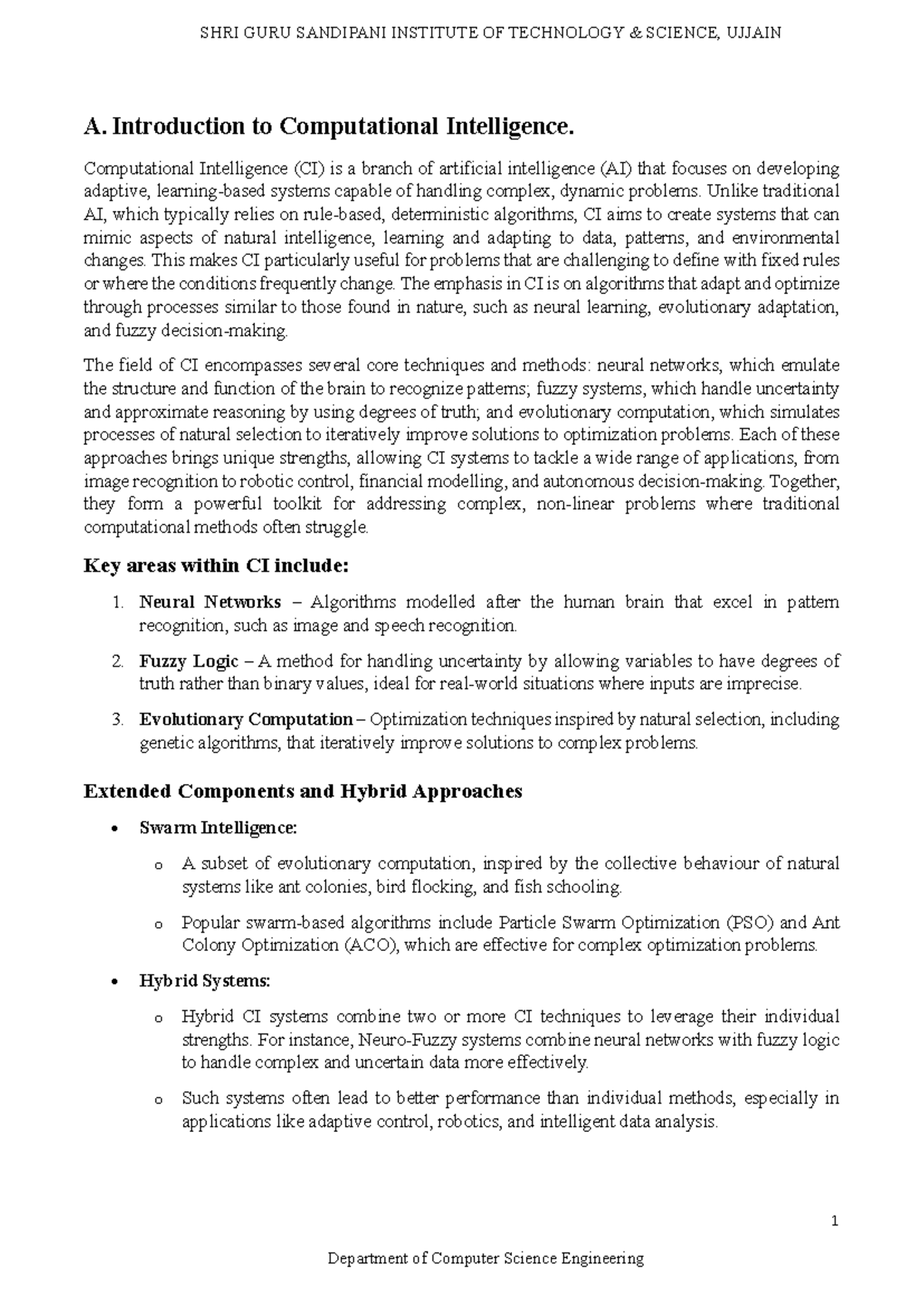 SHRI GURU SANDIPANI INSTITUTE OF TECHNOLOGY & SCIENCE, UJJAIN

A. Introduction to Computational Intelligence.

Computational Intelligence (CI) is a branch of artificial intelligence (AI) that focuses on developing adaptive, learning-based systems capable of handling complex, dynamic problems. Unlike traditional AI, which typically relies on rule-based, deterministic algorithms, CI aims to create systems that can mimic aspects of natural intelligence, learning and adapting to data, patterns, and environmental changes. This makes CI particularly useful for problems that are challenging to define with fixed rules or where the conditions frequently change. The emphasis in CI is on algorithms that adapt and optimize through processes similar to those found in nature, such as neural learning, evolutionary adaptation, and fuzzy decision-making.

The field of CI encompasses several core techniques and methods: neural networks, which emulate the structure and function of the brain to recognize patterns; fuzzy systems, which handle uncertainty and approximate reasoning by using degrees of truth; and evolutionary computation, which simulates processes of natural selection to iteratively improve solutions to optimization problems. Each of these approaches brings unique strengths, allowing CI systems to tackle a wide range of applications, from image recognition to robotic control, financial modelling, and autonomous decision-making. Together, they form a powerful toolkit for addressing complex, non-linear problems where traditional computational methods often struggle.

Key areas within CI include:

1. Neural Networks – Algorithms modelled after the human brain that excel in pattern recognition, such as image and speech recognition.

2. Fuzzy Logic – A method for handling uncertainty by allowing variables to have degrees of truth rather than binary values, ideal for real-world situations where inputs are imprecise.

3. Evolutionary Computation – Optimization techniques inspired by natural selection, including genetic algorithms, that iteratively improve solutions to complex problems.

Extended Components and Hybrid Approaches

• Swarm Intelligence:

o A subset of evolutionary computation, inspired by the collective behaviour of natural systems like ant colonies, bird flocking, and fish schooling.

o Popular swarm-based algorithms include Particle Swarm Optimization (PSO) and Ant Colony Optimization (ACO), which are effective for complex optimization problems.

• Hybrid Systems:

o Hybrid CI systems combine two or more CI techniques to leverage their individual strengths. For instance, Neuro-Fuzzy systems combine neural networks with fuzzy logic to handle complex and uncertain data more effectively.

o Such systems often lead to better performance than individual methods, especially in applications like adaptive control, robotics, and intelligent data analysis.

1

Department of Computer Science Engineering